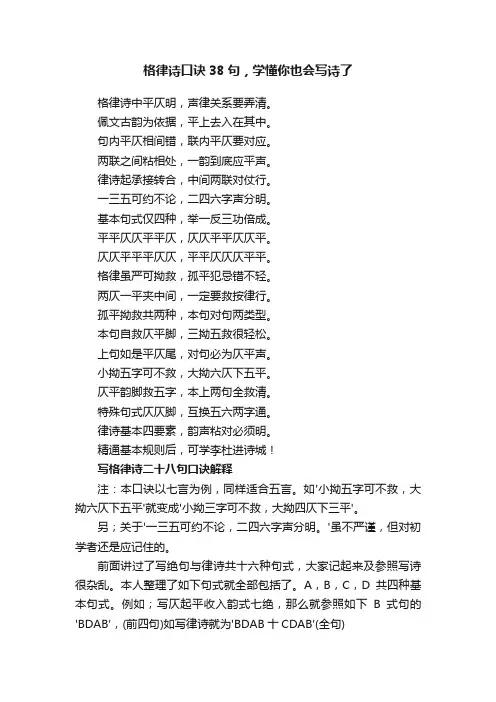 格律诗口诀 38 句，学懂你也会写诗了

格律诗中平仄明，声律关系要弄清。
佩文古韵为依据，平上去入在其中。
句内平仄相间错，联内平仄要对应。
两联之间粘相处，一韵到底应平声。
律诗起承接转合，中间两联对仗行。
一三五可约不论，二四六字声分明。
基本句式仅四种，举一反三功倍成。
平平仄仄平平仄，仄仄平平仄仄平。
仄仄平平平仄仄，平平仄仄仄平平。
格律虽严可拗救，孤平犯忌错不轻。
两仄一平夹中间，一定要救按律行。
孤平拗救共两种，本句对句两类型。
本句自救仄平脚，三拗五救很轻松。
上句如是平仄尾，对句必为仄平声。
小拗五字可不救，大拗六仄下五平。
仄平韵脚救五字，本上两句全救清。
特殊句式仄仄脚，互换五六两字通。
律诗基本四要素，韵声粘对必须明。
精通基本规则后，可学李杜进诗城！
写格律诗二十八句口诀解释

注：本口诀以七言为例，同样适合五言。如'小拗五字可不救，大拗六仄下五平'就变成'小拗三字可不救，大拗四仄下三平'。

另；关于'一三五可约不论，二四六字声分明。'虽不严谨，但对初学者还是应记住的。

前面讲过了写绝句与律诗共十六种句式，大家记起来及参照写诗很杂乱。本人整理了如下句式就全部包括了。A，B，C，D 共四种基本句式。例如；写仄起平收入韵式七绝，那么就参照如下 B 式句的'BDAB'，(前四句)如写律诗就为'BDAB 十 CDAB'(全句)